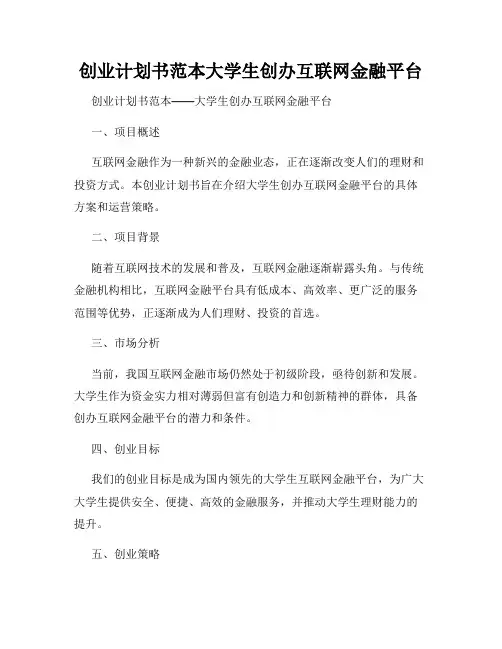 创业计划书范本大学生创办互联网金融平台

创业计划书范本——大学生创办互联网金融平台

一、项目概述

互联网金融作为一种新兴的金融业态，正在逐渐改变人们的理财和投资方式。本创业计划书旨在介绍大学生创办互联网金融平台的具体方案和运营策略。

二、项目背景

随着互联网技术的发展和普及，互联网金融逐渐崭露头角。与传统金融机构相比，互联网金融平台具有低成本、高效率、更广泛的服务范围等优势，正逐渐成为人们理财、投资的首选。

三、市场分析

当前，我国互联网金融市场仍然处于初级阶段，亟待创新和发展。大学生作为资金实力相对薄弱但富有创造力和创新精神的群体，具备创办互联网金融平台的潜力和条件。

四、创业目标

我们的创业目标是成为国内领先的大学生互联网金融平台，为广大大学生提供安全、便捷、高效的金融服务，并推动大学生理财能力的提升。

五、创业策略